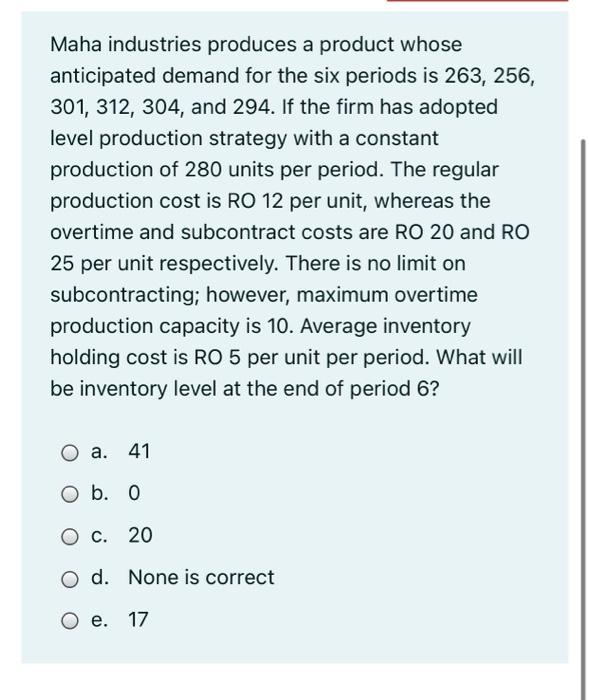 Maha industries produces a product whose anticipated demand for the six periods is 263, 256, 301, 312, 304, and 294. If the firm has adopted level production strategy with a constant production of 280 units per period. The regular production cost is RO 12 per unit, whereas the overtime and subcontract costs are RO 20 and RO 25 per unit respectively. There is no limit on subcontracting; however, maximum overtime production capacity is 10. Average inventory holding cost is RO 5 per unit per period. What will be inventory level at the end of period 6?

a. 41

b. 0

c. 20

d. None is correct

e. 17